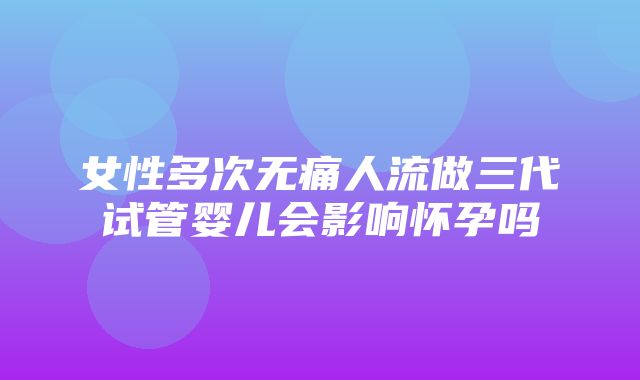 女性多次无痛人流做三代试管婴儿会影响怀孕吗